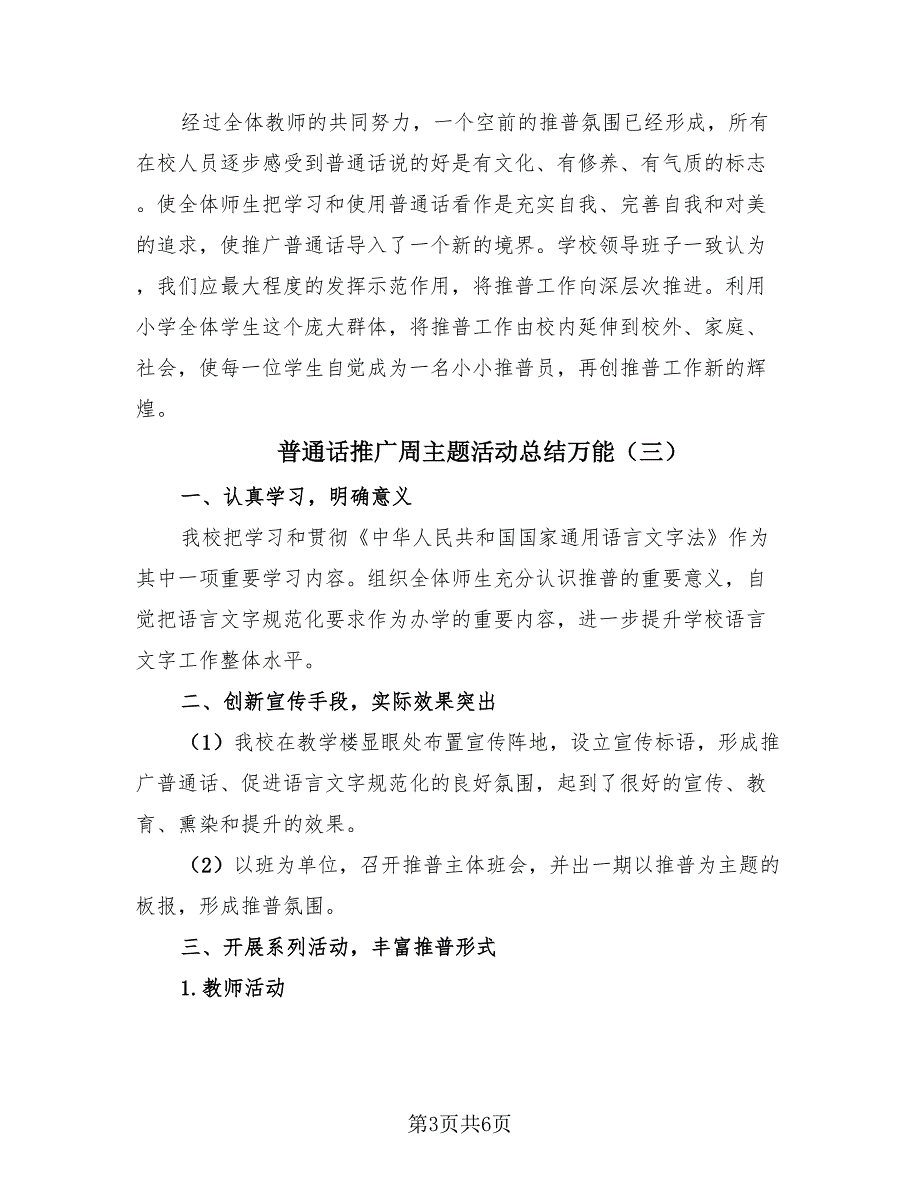 经过全体教师的共同努力，一个空前的推普氛围已经形成，所有在校人员逐步感受到普通话说的好是有文化、有修养、有气质的标志。使全体师生把学习和使用普通话看作是充实自我、完善自我和对美的追求，使推广普通话导入了一个新的境界。学校领导班子一致认为，我们应最大程度的发挥示范作用，将推普工作向深层次推进。利用小学全体学生这个庞大群体，将推普工作由校内延伸到校外、家庭、社会，使每一位学生自觉成为一名小小推普员，再创推普工作新的辉煌。

普通话推广周主题活动总结万能（三）

一、认真学习，明确意义

我校把学习和贯彻《中华人民共和国国家通用语言文字法》作为其中一项重要学习内容。组织全体师生充分认识推普的重要意义，自觉把语言文字规范化要求作为办学的重要内容，进一步提升学校语言文字工作整体水平。

二、创新宣传手段，实际效果突出

（1）我校在教学楼显眼处布置宣传阵地，设立宣传标语，形成推广普通话、促进语言文字规范化的良好氛围，起到了很好的宣传、教育、熏染和提升的效果。

（2）以班为单位，召开推普主体班会，并出一期以推普为主题的板报，形成推普氛围。

三、开展系列活动，丰富推普形式

1.教师活动

第3页共6页